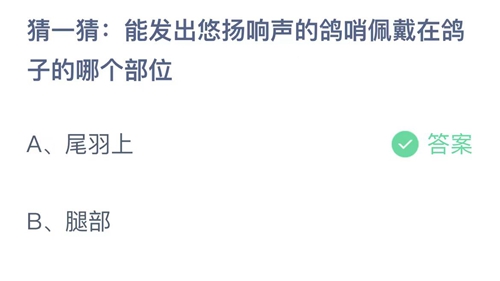 猜一猜：能发出悠扬响声的鸽哨佩戴在鸽子的哪个部位

A、尾羽上

答案

B、腿部